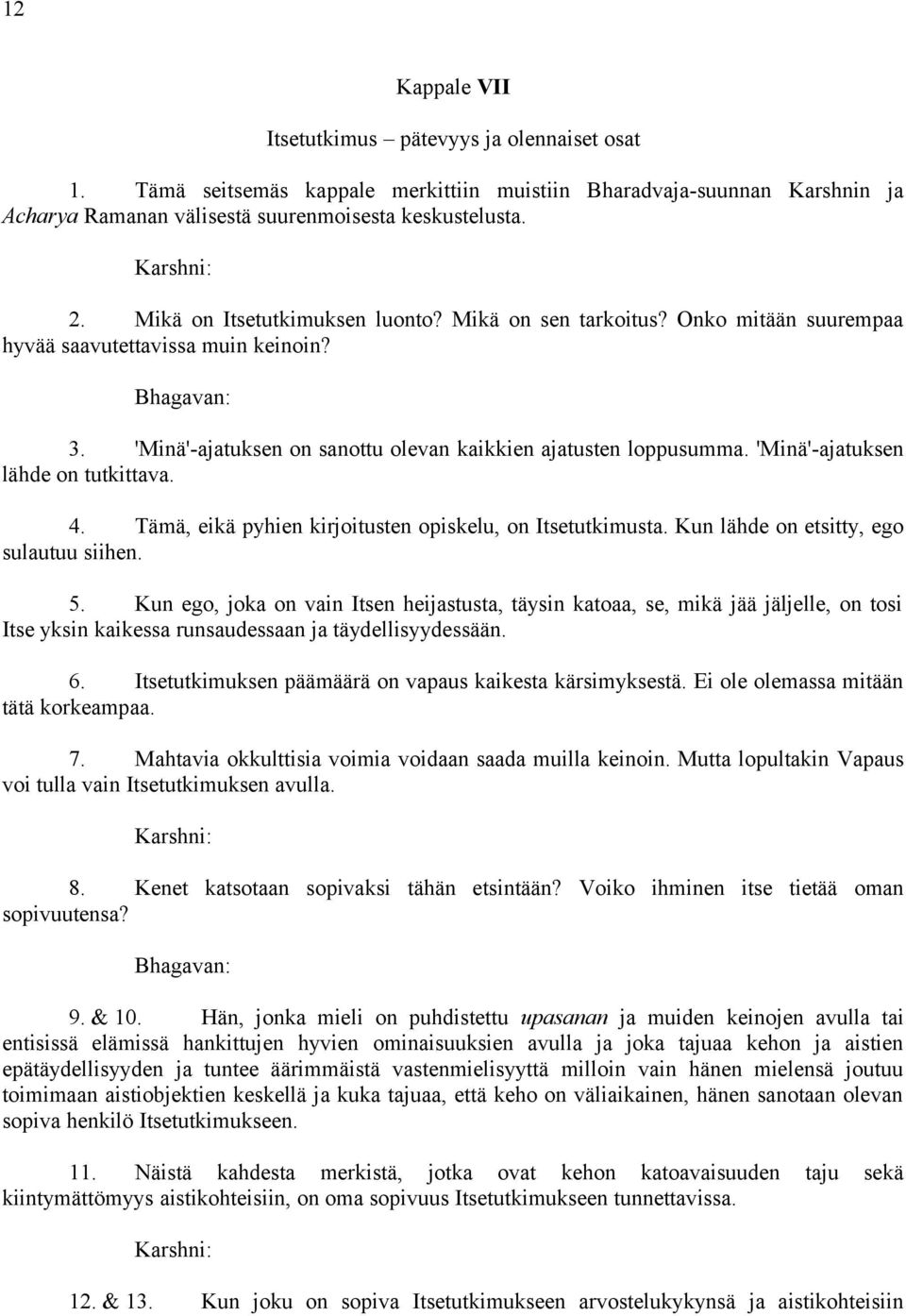 12

Kappale VII

Itsetutkimus – pätevyys ja olennaiset osat

1. Tämä seitsemäs kappale merkittiin muistiin Bharadvaja-suunnan Karshnin ja Acharya Ramanan välisestä suurenmoisesta keskustelusta.

Karshni:

2. Mikä on Itsetutkimuksen luonto? Mikä on sen tarkoitus? Onko mitään suurempaa hyvää saavutettavissa muin keinoin?

Bhagavan:

3. 'Minä'-ajatuksen on sanottu olevan kaikkien ajatusten loppusumma. 'Minä'-ajatuksen lähde on tutkittava.

4. Tämä, eikä pyhien kirjoitusten opiskelu, on Itsetutkimusta. Kun lähde on etsitty, ego sulautuu siihen.

5. Kun ego, joka on vain Itsen heijastusta, täysin katoaa, se, mikä jää jäljelle, on tosi Itse yksin kaikessa runsaudessaan ja täydellisyydessään.

6. Itsetutkimuksen päämäärä on vapaus kaikesta kärsimyksestä. Ei ole olemassa mitään tätä korkeampaa.

7. Mahtavia okkulttisia voimia voidaan saada muilla keinoin. Mutta lopultakin Vapaus voi tulla vain Itsetutkimuksen avulla.

Karshni:

8. Kenet katsotaan sopivaksi tähän etsintään? Voiko ihminen itse tietää oman sopivuutensa?

Bhagavan:

9. & 10. Hän, jonka mieli on puhdistettu upasanan ja muiden keinojen avulla tai entisissä elämissä hankittujen hyvien ominaisuuksien avulla ja joka tajuaa kehon ja aistien epätäydellisyyden ja tuntee äärimmäistä vastenmielisyyttä milloin vain hänen mielensä joutuu toimimaan aistiobjektien keskellä ja kuka tajuaa, että keho on väliaikainen, hänen sanotaan olevan sopiva henkilö Itsetutkimukseen.

11. Näistä kahdesta merkistä, jotka ovat kehon katoavaisuuden taju sekä kiintymättömyys aistikohteisiin, on oma sopivuus Itsetutkimukseen tunnettavissa.

Karshni:

12. & 13. Kun joku on sopiva Itsetutkimukseen arvostelukykynsä ja aistikohteisiin